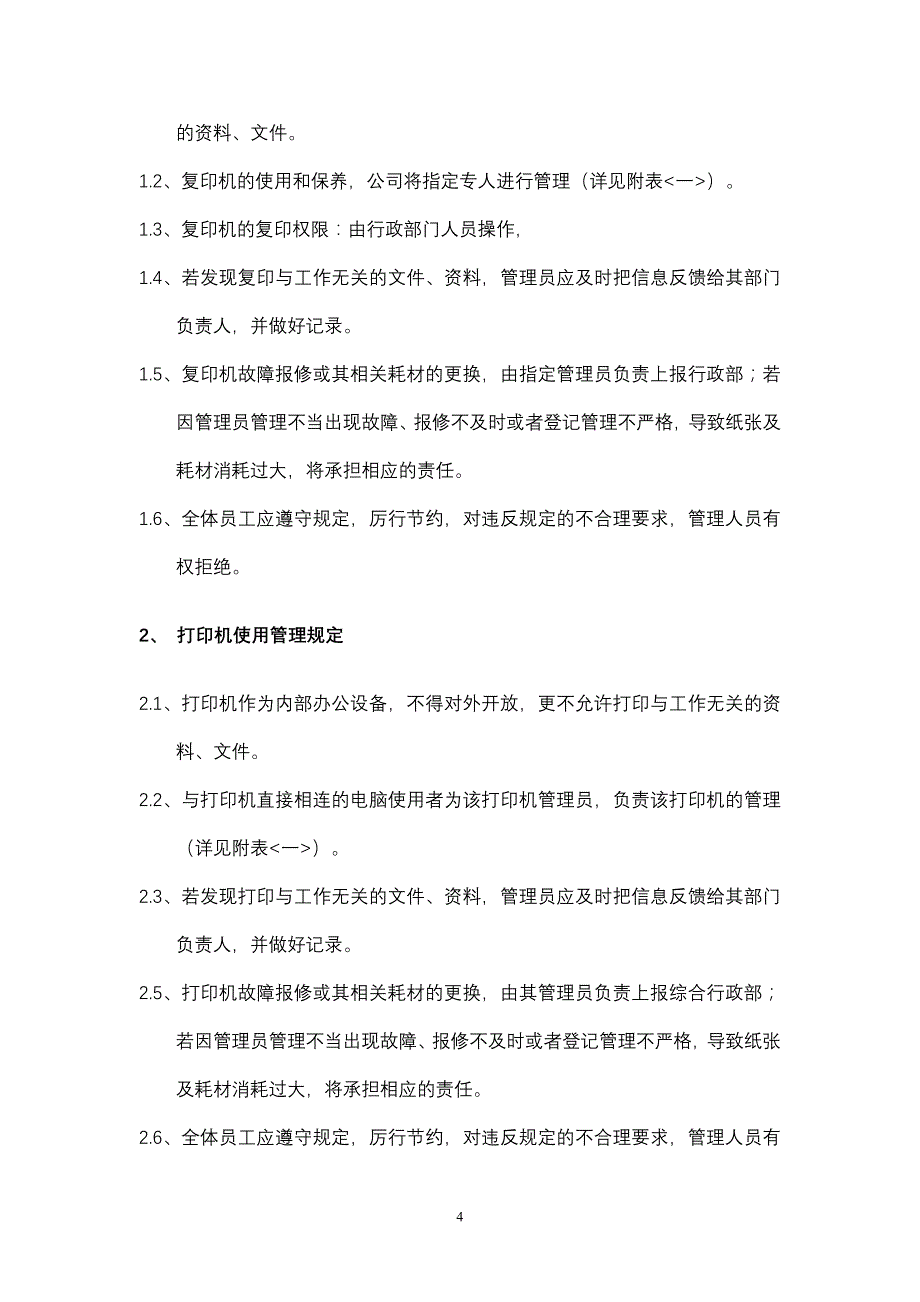 的资料、文件。

1.2、复印机的使用和保养，公司将指定专人进行管理（详见附表<一>）。

1.3、复印机的复印权限：由行政部门人员操作，

1.4、若发现复印与工作无关的文件、资料，管理员应及时把信息反馈给其部门负责人，并做好记录。

1.5、复印机故障报修或其相关耗材的更换，由指定管理员负责上报行政部；若因管理员管理不当出现故障、报修不及时或者登记管理不严格，导致纸张及耗材消耗过大，将承担相应的责任。

1.6、全体员工应遵守规定，厉行节约，对违反规定的不合理要求，管理人员有权拒绝。

2、 打印机使用管理规定

2.1、打印机作为内部办公设备，不得对外开放，更不允许打印与工作无关的资料、文件。

2.2、与打印机直接相连的电脑使用者为该打印机管理员，负责该打印机的管理（详见附表<一>）。

2.3、若发现打印与工作无关的文件、资料，管理员应及时把信息反馈给其部门负责人，并做好记录。

2.5、打印机故障报修或其相关耗材的更换，由其管理员负责上报综合行政部；若因管理员管理不当出现故障、报修不及时或者登记管理不严格，导致纸张及耗材消耗过大，将承担相应的责任。

2.6、全体员工应遵守规定，厉行节约，对违反规定的不合理要求，管理人员有

4